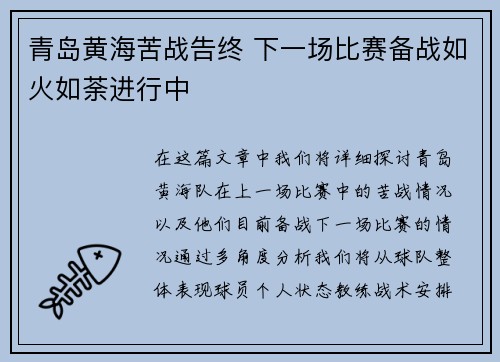 青岛黄海苦战告终 下一场比赛备战如火如荼进行中

在这篇文章中我们将详细探讨青岛黄海队在上一场比赛中的苦战情况以及他们目前备战下一场比赛的情况通过多角度分析我们将从球队整体表现球员个人状态教练战术安排